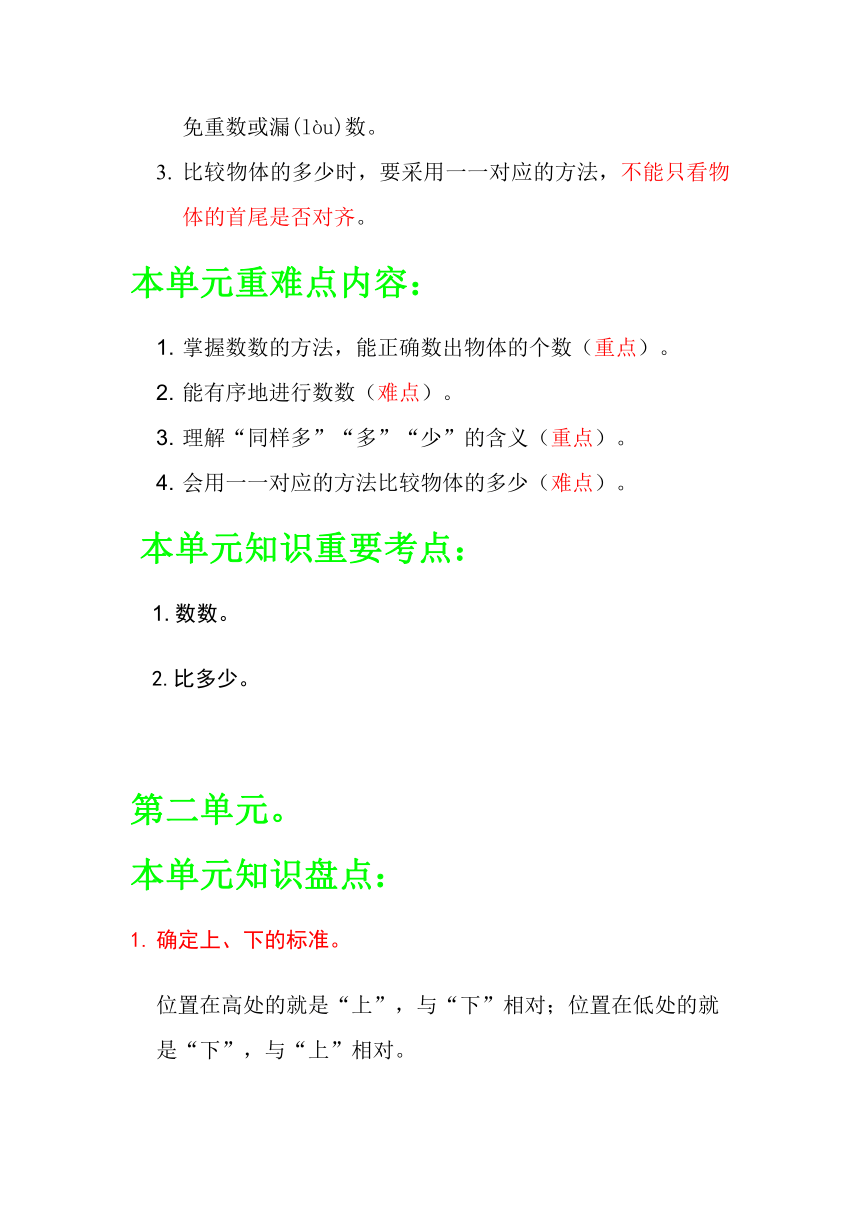 免重数或漏(lòu)数。

3. 比较物体的多少时，要采用一一对应的方法，不能只看物体的首尾是否对齐。

本单元重难点内容：

1. 掌握数数的方法，能正确数出物体的个数（重点）。
2. 能有序地进行数数（难点）。
3. 理解“同样多”“多”“少”的含义（重点）。
4. 会用一一对应的方法比较物体的多少（难点）。

本单元知识重要考点：

1. 数数。

2. 比多少。

第二单元。

本单元知识盘点：

1. 确定上、下的标准。

位置在高处的就是“上”，与“下”相对；位置在低处的就是“下”，与“上”相对。